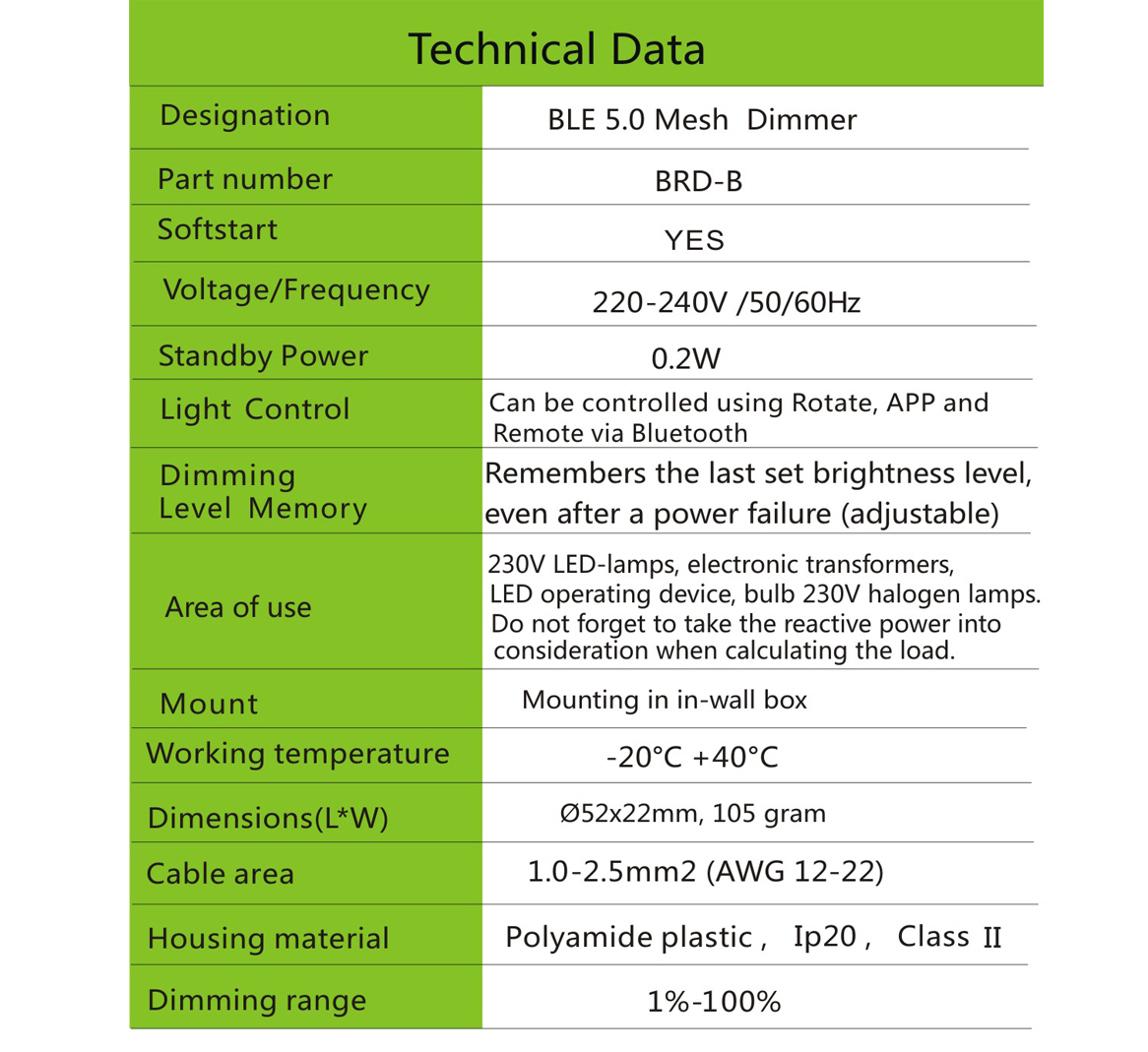 Technical Data

| Designation | BLE 5.0 Mesh Dimmer |
|---|---|
| Part number | BRD-B |
| Softstart | YES |
| Voltage/Frequency | 220-240V /50/60Hz |
| Standby Power | 0.2W |
| Light Control | Can be controlled using Rotate, APP and Remote via Bluetooth |
| Dimming Level Memory | Remembers the last set brightness level, even after a power failure (adjustable) |
| Area of use | 230V LED-lamps, electronic transformers, LED operating device, bulb 230V halogen lamps. Do not forget to take the reactive power into consideration when calculating the load. |
| Mount | Mounting in in-wall box |
| Working temperature | -20°C +40°C |
| Dimensions(L*W) | Ø52x22mm, 105 gram |
| Cable area | 1.0-2.5mm2 (AWG 12-22) |
| Housing material | Polyamide plastic , Ip20 , Class II |
| Dimming range | 1%-100% |